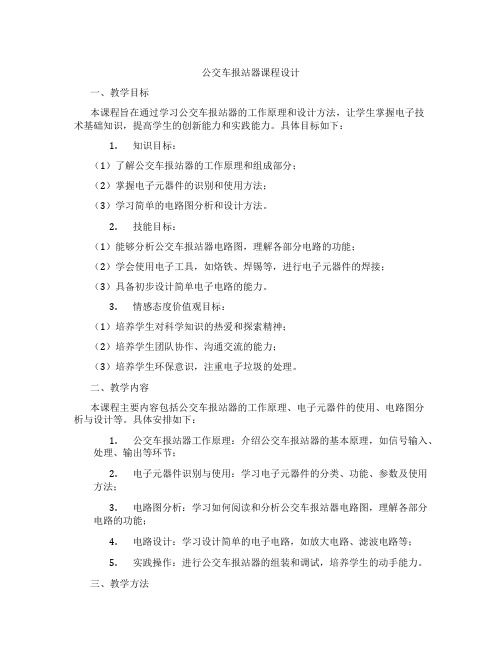 公交车报站器课程设计

一、教学目标

本课程旨在通过学习公交车报站器的工作原理和设计方法，让学生掌握电子技术基础知识，提高学生的创新能力和实践能力。具体目标如下：

1. 知识目标：

（1）了解公交车报站器的工作原理和组成部分；

（2）掌握电子元器件的识别和使用方法；

（3）学习简单的电路图分析和设计方法。

2. 技能目标：

（1）能够分析公交车报站器电路图，理解各部分电路的功能；

（2）学会使用电子工具，如烙铁、焊锡等，进行电子元器件的焊接；

（3）具备初步设计简单电子电路的能力。

3. 情感态度价值观目标：

（1）培养学生对科学知识的热爱和探索精神；

（2）培养学生团队协作、沟通交流的能力；

（3）培养学生环保意识，注重电子垃圾的处理。

二、教学内容

本课程主要内容包括公交车报站器的工作原理、电子元器件的使用、电路图分析与设计等。具体安排如下：

1. 公交车报站器工作原理：介绍公交车报站器的基本原理，如信号输入、处理、输出等环节；

2. 电子元器件识别与使用：学习电子元器件的分类、功能、参数及使用方法；

3. 电路图分析：学习如何阅读和分析公交车报站器电路图，理解各部分电路的功能；

4. 电路设计：学习设计简单的电子电路，如放大电路、滤波电路等；

5. 实践操作：进行公交车报站器的组装和调试，培养学生的动手能力。

三、教学方法